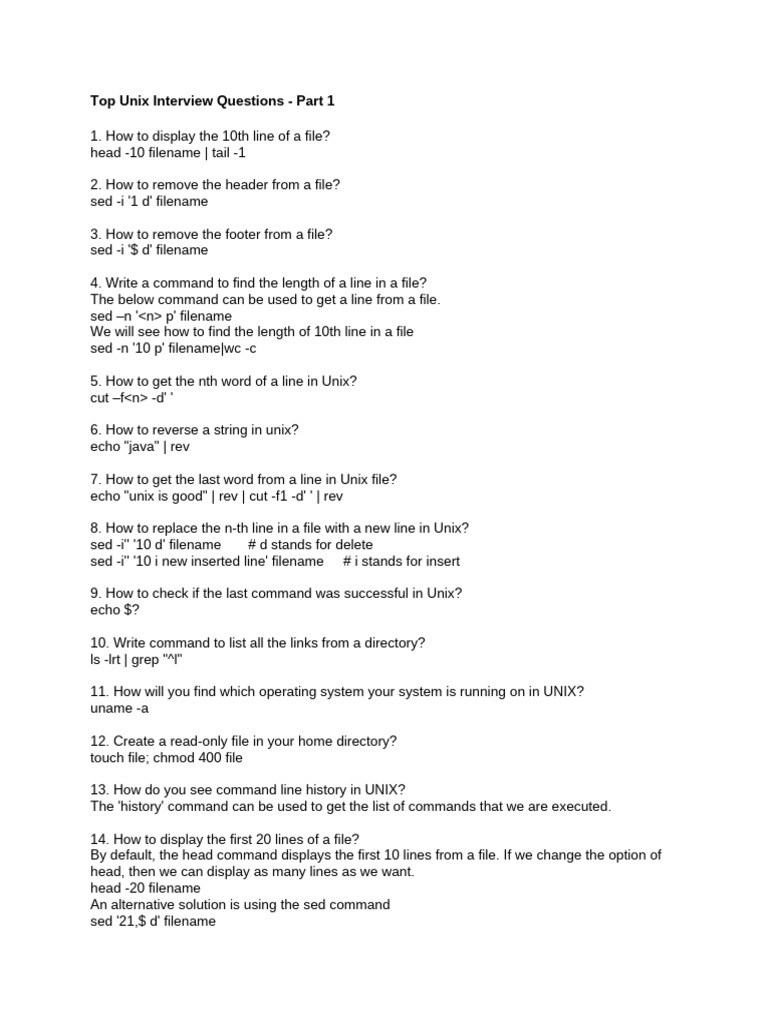 Top Unix Interview Questions - Part 1

1. How to display the 10th line of a file?
head -10 filename | tail -1

2. How to remove the header from a file?
sed -i '1 d' filename

3. How to remove the footer from a file?
sed -i '$ d' filename

4. Write a command to find the length of a line in a file?
The below command can be used to get a line from a file.
sed –n '<n> p' filename
We will see how to find the length of 10th line in a file
sed -n '10 p' filename|wc -c

5. How to get the nth word of a line in Unix?
cut –f<n> -d' '

6. How to reverse a string in unix?
echo "java" | rev

7. How to get the last word from a line in Unix file?
echo "unix is good" | rev | cut -f1 -d' ' | rev

8. How to replace the n-th line in a file with a new line in Unix?
sed -i'' '10 d' filename # d stands for delete
sed -i'' '10 i new inserted line' filename # i stands for insert

9. How to check if the last command was successful in Unix?
echo $?

10. Write command to list all the links from a directory?
ls -lrt | grep "^l"

11. How will you find which operating system your system is running on in UNIX?
uname -a

12. Create a read-only file in your home directory?
touch file; chmod 400 file

13. How do you see command line history in UNIX?
The 'history' command can be used to get the list of commands that we are executed.

14. How to display the first 20 lines of a file?
By default, the head command displays the first 10 lines from a file. If we change the option of head, then we can display as many lines as we want.
head -20 filename
An alternative solution is using the sed command
sed '21,$ d' filename